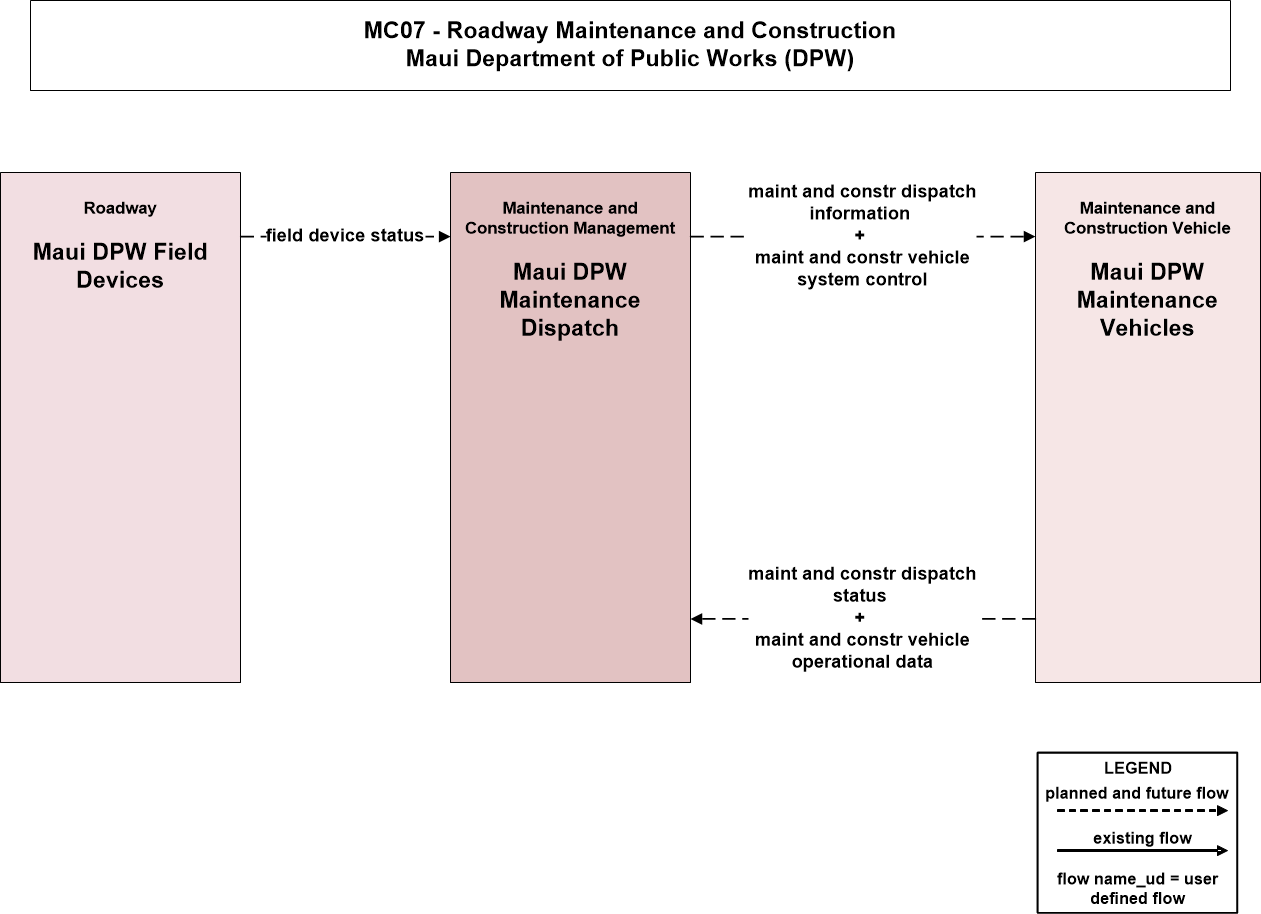 MC07 - Roadway Maintenance and Construction
Maui Department of Public Works (DPW)

Roadway

Maui DPW Field Devices

field device status

Maintenance and Construction Management

Maui DPW Maintenance Dispatch

maint and constr dispatch information
+
maint and constr vehicle system control

Maintenance and Construction Vehicle

Maui DPW Maintenance Vehicles

maint and constr dispatch status
+
maint and constr vehicle operational data

LEGEND
planned and future flow
existing flow
flow name_ud = user defined flow